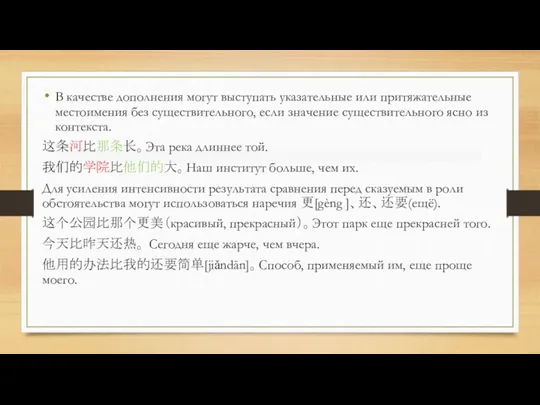 • В качестве дополнения могут выступать указательные или притяжательные местоимения без существительного, если значение существительного ясно из контекста.

这条河比那条长。Эта река длиннее той.

我们的学院比他们的大。Наш институт больше, чем их.

Для усиления интенсивности результата сравнения перед сказуемым в роли обстоятельства могут использоваться наречия 更[gèng ]、还、还要(ещё).

这个公园比那个更美（красивый, прекрасный）。Этот парк еще прекрасней того.

今天比昨天还热。Сегодня еще жарче, чем вчера.

他用的办法比我的还要简单[jiǎndān]。Способ, применяемый им, еще проще моего.